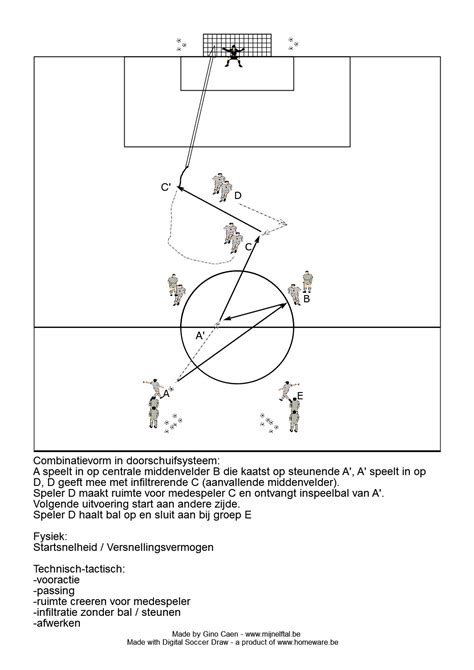 C'
D
C
B
A'
A
E

Combinatievorm in doorschuifsysteem:
A speelt in op centrale middenvelder B die kaatst op steunende A', A' speelt in op D, D geeft mee met infiltrerende C (aanvallende middenvelder).
Speler D maakt ruimte voor medespeler C en ontvangt inspeelbal van A'.
Volgende uitvoering start aan andere zijde.
Speler D haalt bal op en sluit aan bij groep E

Fysiek:
Startsnelheid / Versnellingsvermogen

Technisch-tactisch:
-vooractie
-passing
-ruimte creeren voor medespeler
-infiltratie zonder bal / steunen
-afwerken

Made by Gino Caen - www.mijnelftal.be
Made with Digital Soccer Draw - a product of www.homeware.be